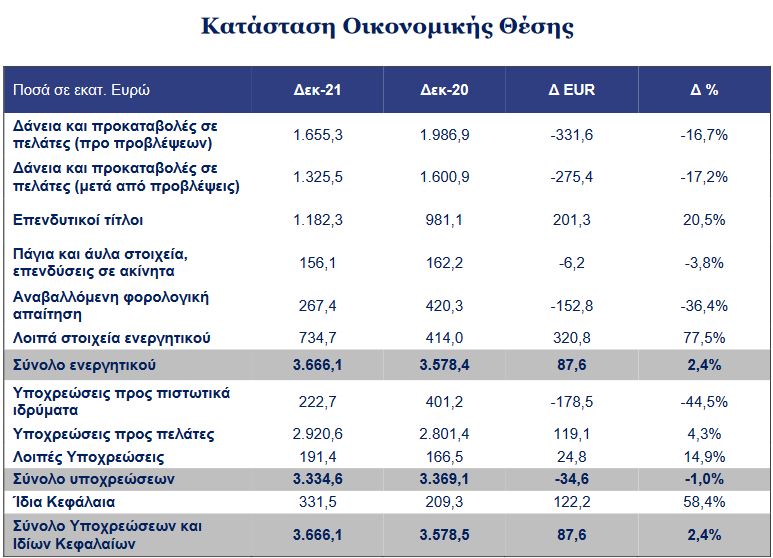 Κατάσταση Οικονομικής Θέσης

| Ποσά σε εκατ. Ευρώ | Δεκ-21 | Δεκ-20 | Δ EUR | Δ % |
|---|---|---|---|---|
| Δάνεια και προκαταβολές σε πελάτες (προ προβλέψεων) | 1.655,3 | 1.986,9 | -331,6 | -16,7% |
| Δάνεια και προκαταβολές σε πελάτες (μετά από προβλέψεις) | 1.325,5 | 1.600,9 | -275,4 | -17,2% |
| Επενδυτικοί τίτλοι | 1.182,3 | 981,1 | 201,3 | 20,5% |
| Πάγια και άυλα στοιχεία, επενδύσεις σε ακίνητα | 156,1 | 162,2 | -6,2 | -3,8% |
| Αναβαλλόμενη φορολογική απαίτηση | 267,4 | 420,3 | -152,8 | -36,4% |
| Λοιπά στοιχεία ενεργητικού | 734,7 | 414,0 | 320,8 | 77,5% |
| Σύνολο ενεργητικού | 3.666,1 | 3.578,4 | 87,6 | 2,4% |
| Υποχρεώσεις προς πιστωτικά ιδρύματα | 222,7 | 401,2 | -178,5 | -44,5% |
| Υποχρεώσεις προς πελάτες | 2.920,6 | 2.801,4 | 119,1 | 4,3% |
| Λοιπές Υποχρεώσεις | 191,4 | 166,5 | 24,8 | 14,9% |
| Σύνολο υποχρεώσεων | 3.334,6 | 3.369,1 | -34,6 | -1,0% |
| Ίδια Κεφάλαια | 331,5 | 209,3 | 122,2 | 58,4% |
| Σύνολο Υποχρεώσεων και Ιδίων Κεφαλαίων | 3.666,1 | 3.578,5 | 87,6 | 2,4% |